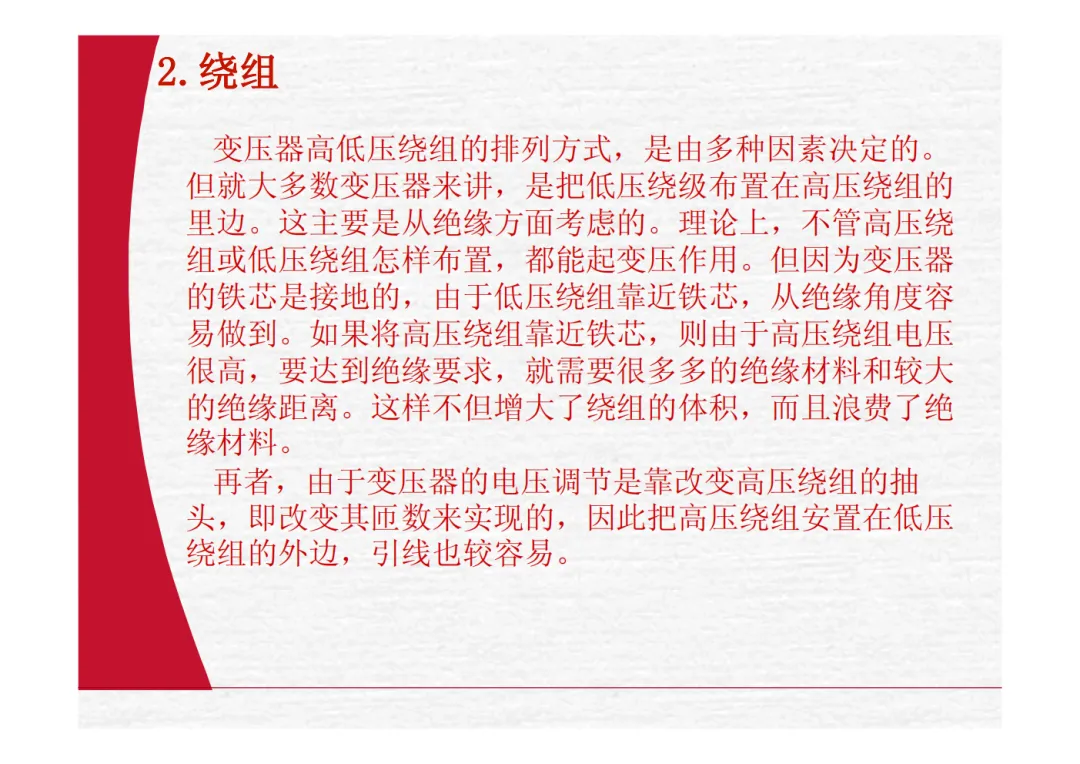 2.绕组

变压器高低压绕组的排列方式，是由多种因素决定的。但就大多数变压器来讲，是把低压绕级布置在高压绕组的里边。这主要是从绝缘方面考虑的。理论上，不管高压绕组或低压绕组怎样布置，都能起变压作用。但因为变压器的铁芯是接地的，由于低压绕组靠近铁芯，从绝缘角度容易做到。如果将高压绕组靠近铁芯，则由于高压绕组电压很高，要达到绝缘要求，就需要很多多的绝缘材料和较大的绝缘距离。这样不但增大了绕组的体积，而且浪费了绝缘材料。

再者，由于变压器的电压调节是靠改变高压绕组的抽头，即改变其匝数来实现的，因此把高压绕组安置在低压绕组的外边，引线也较容易。